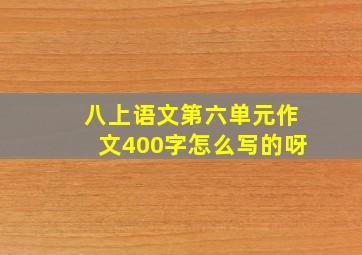 八上语文第六单元作文400字怎么写的呀